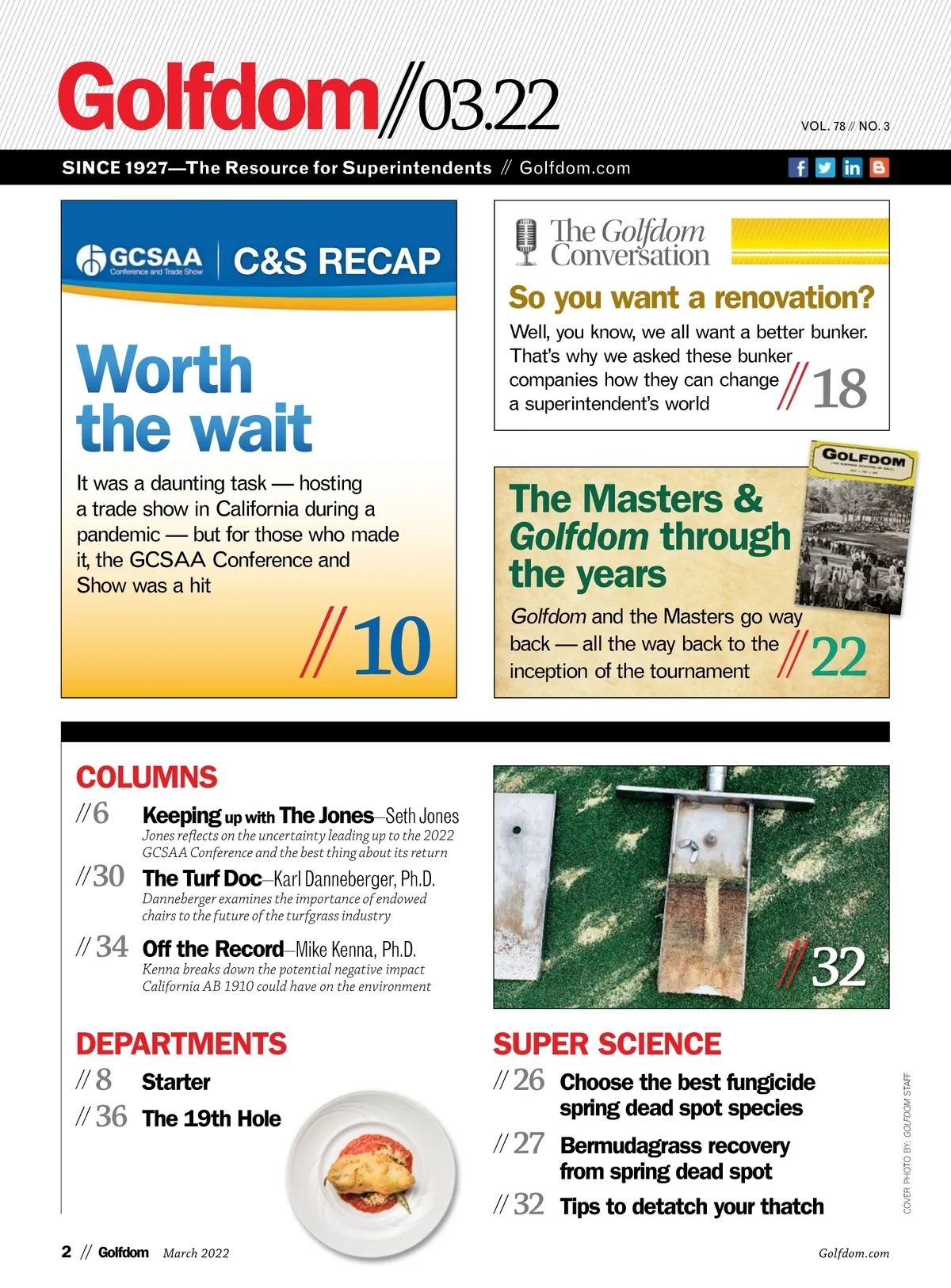 Golfdom//03.22

VOL. 78 // NO. 3

SINCE 1927—The Resource for Superintendents // Golfdom.com

GCSAA Conference and Trade Show | C&S RECAP

Worth the wait

It was a daunting task — hosting a trade show in California during a pandemic — but for those who made it, the GCSAA Conference and Show was a hit

//10

The Golfdom Conversation

So you want a renovation?

Well, you know, we all want a better bunker. That's why we asked these bunker companies how they can change a superintendent's world

//18

GOLFDOM

The Masters & Golfdom through the years

Golfdom and the Masters go way back — all the way back to the inception of the tournament

//22

COLUMNS

//6 Keeping up with The Jones—Seth Jones
Jones reflects on the uncertainty leading up to the 2022 GCSAA Conference and the best thing about its return

//30 The Turf Doc—Karl Danneberger, Ph.D.
Danneberger examines the importance of endowed chairs to the future of the turfgrass industry

//34 Off the Record—Mike Kenna, Ph.D.
Kenna breaks down the potential negative impact California AB 1910 could have on the environment

//32

DEPARTMENTS

//8 Starter

//36 The 19th Hole

SUPER SCIENCE

//26 Choose the best fungicide spring dead spot species

//27 Bermudagrass recovery from spring dead spot

//32 Tips to detatch your thatch

COVER PHOTO BY: GOLFDOM STAFF

2 // Golfdom March 2022

Golfdom.com